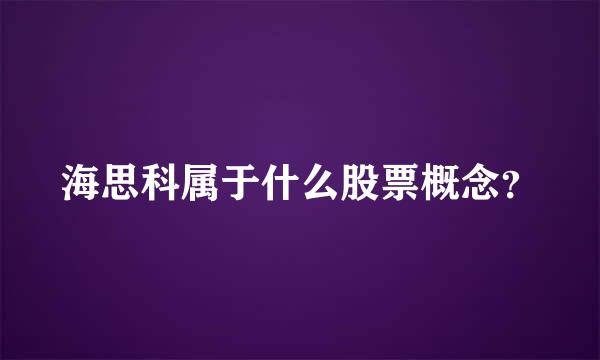 海思科属于什么股票概念?